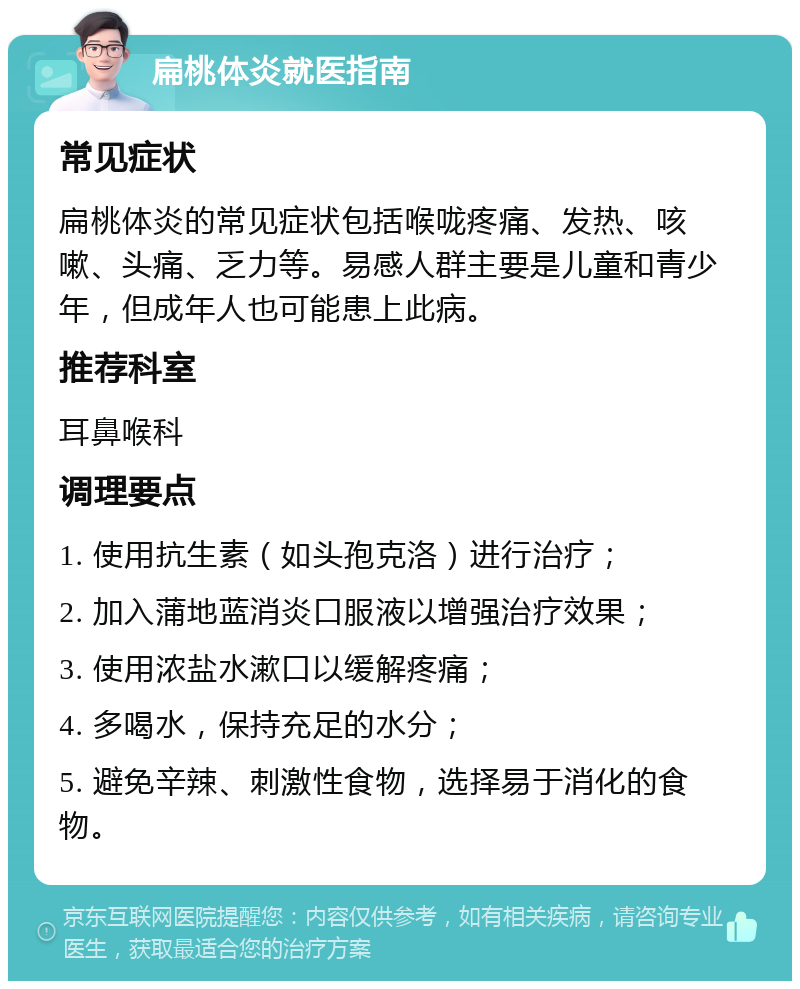 扁桃体炎就医指南

常见症状

扁桃体炎的常见症状包括喉咙疼痛、发热、咳嗽、头痛、乏力等。易感人群主要是儿童和青少年，但成年人也可能患上此病。

推荐科室

耳鼻喉科

调理要点

1. 使用抗生素（如头孢克洛）进行治疗；

2. 加入蒲地蓝消炎口服液以增强治疗效果；

3. 使用浓盐水漱口以缓解疼痛；

4. 多喝水，保持充足的水分；

5. 避免辛辣、刺激性食物，选择易于消化的食物。

京东互联网医院提醒您：内容仅供参考，如有相关疾病，请咨询专业医生，获取最适合您的治疗方案